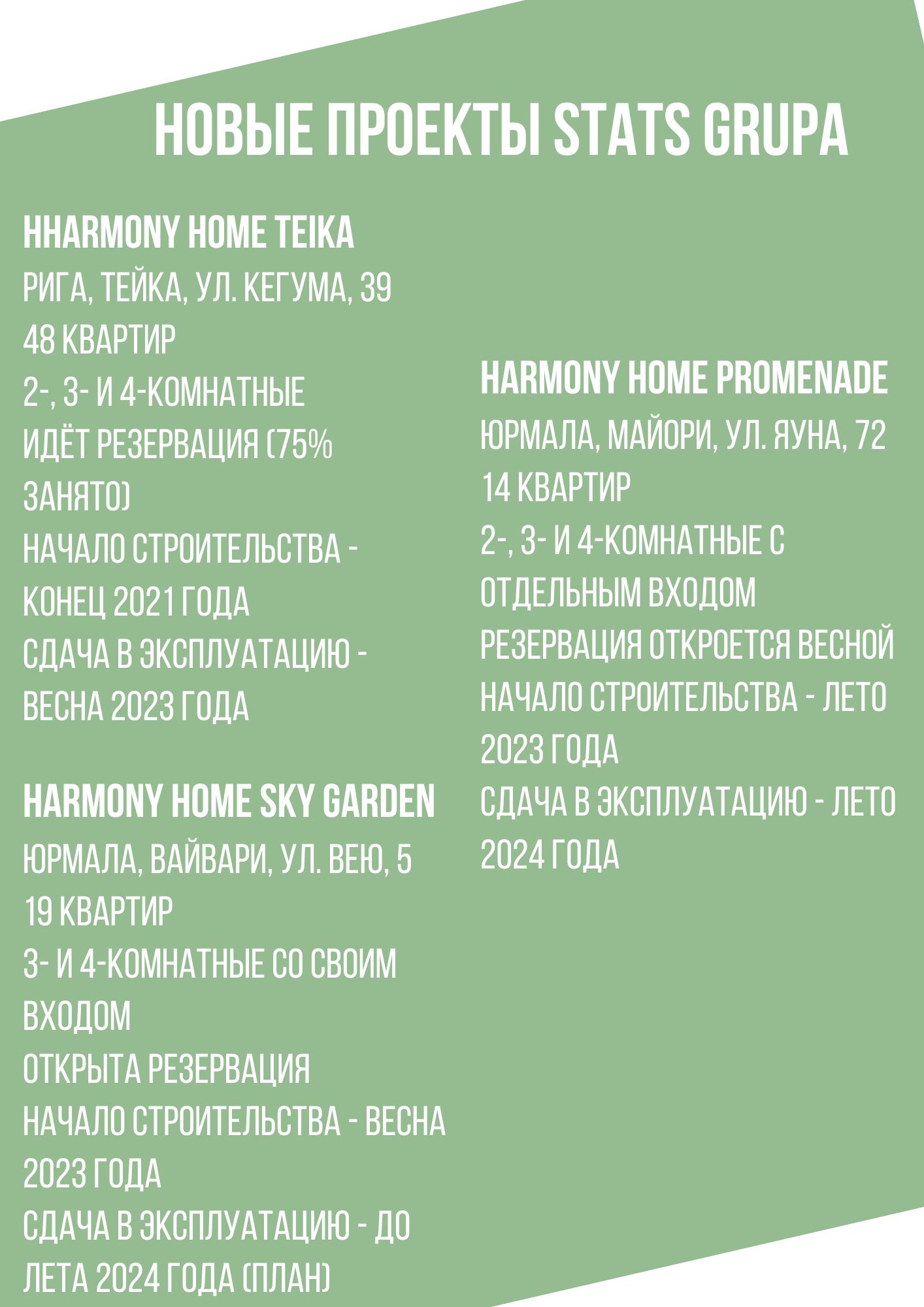 НОВЫЕ ПРОЕКТЫ STATS GRUPA

HHARMONY HOME TEIKA
РИГА, ТЕЙКА, УЛ. КЕГУМА, 39
48 КВАРТИР
2-, 3- И 4-КОМНАТНЫЕ
ИДЁТ РЕЗЕРВАЦИЯ (75% ЗАНЯТО)
НАЧАЛО СТРОИТЕЛЬСТВА - КОНЕЦ 2021 ГОДА
СДАЧА В ЭКСПЛУАТАЦИЮ - ВЕСНА 2023 ГОДА

HARMONY HOME SKY GARDEN
ЮРМАЛА, ВАЙВАРИ, УЛ. ВЕЮ, 5
19 КВАРТИР
3- И 4-КОМНАТНЫЕ СО СВОИМ ВХОДОМ
ОТКРЫТА РЕЗЕРВАЦИЯ
НАЧАЛО СТРОИТЕЛЬСТВА - ВЕСНА 2023 ГОДА
СДАЧА В ЭКСПЛУАТАЦИЮ - ДО ЛЕТА 2024 ГОДА (ПЛАН)

HARMONY HOME PROMENADE
ЮРМАЛА, МАЙОРИ, УЛ. ЯУНА, 72
14 КВАРТИР
2-, 3- И 4-КОМНАТНЫЕ С ОТДЕЛЬНЫМ ВХОДОМ
РЕЗЕРВАЦИЯ ОТКРОЕТСЯ ВЕСНОЙ
НАЧАЛО СТРОИТЕЛЬСТВА - ЛЕТО 2023 ГОДА
СДАЧА В ЭКСПЛУАТАЦИЮ - ЛЕТО 2024 ГОДА